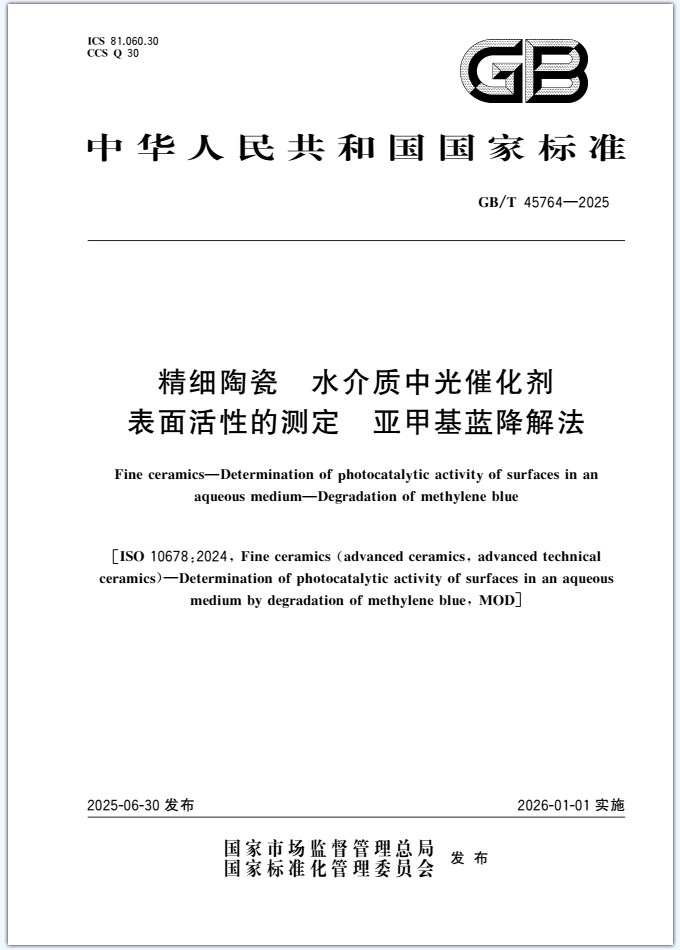 ICS 81.060.30
CCS Q 30

GB

中华人民共和国国家标准

GB/T 45764—2025

精细陶瓷　水介质中光催化剂表面活性的测定　亚甲基蓝降解法

Fine ceramics—Determination of photocatalytic activity of surfaces in an aqueous medium—Degradation of methylene blue

[ISO 10678:2024, Fine ceramics (advanced ceramics, advanced technical ceramics)—Determination of photocatalytic activity of surfaces in an aqueous medium by degradation of methylene blue, MOD]

2025-06-30 发布

2026-01-01 实施

国家市场监督管理总局
国家标准化管理委员会　发布